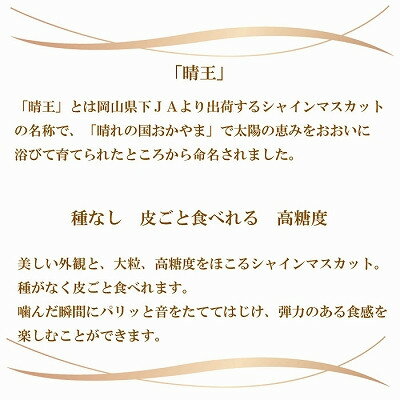 「晴王」

「晴王」とは岡山県下ＪＡより出荷するシャインマスカットの名称で、「晴れの国おかやま」で太陽の恵みをおおいに浴びて育てられたところから命名されました。

種なし　皮ごと食べれる　高糖度

美しい外観と、大粒、高糖度をほこるシャインマスカット。
種がなく皮ごと食べれます。
噛んだ瞬間にパリッと音をたててはじけ、弾力のある食感を楽しむことができます。